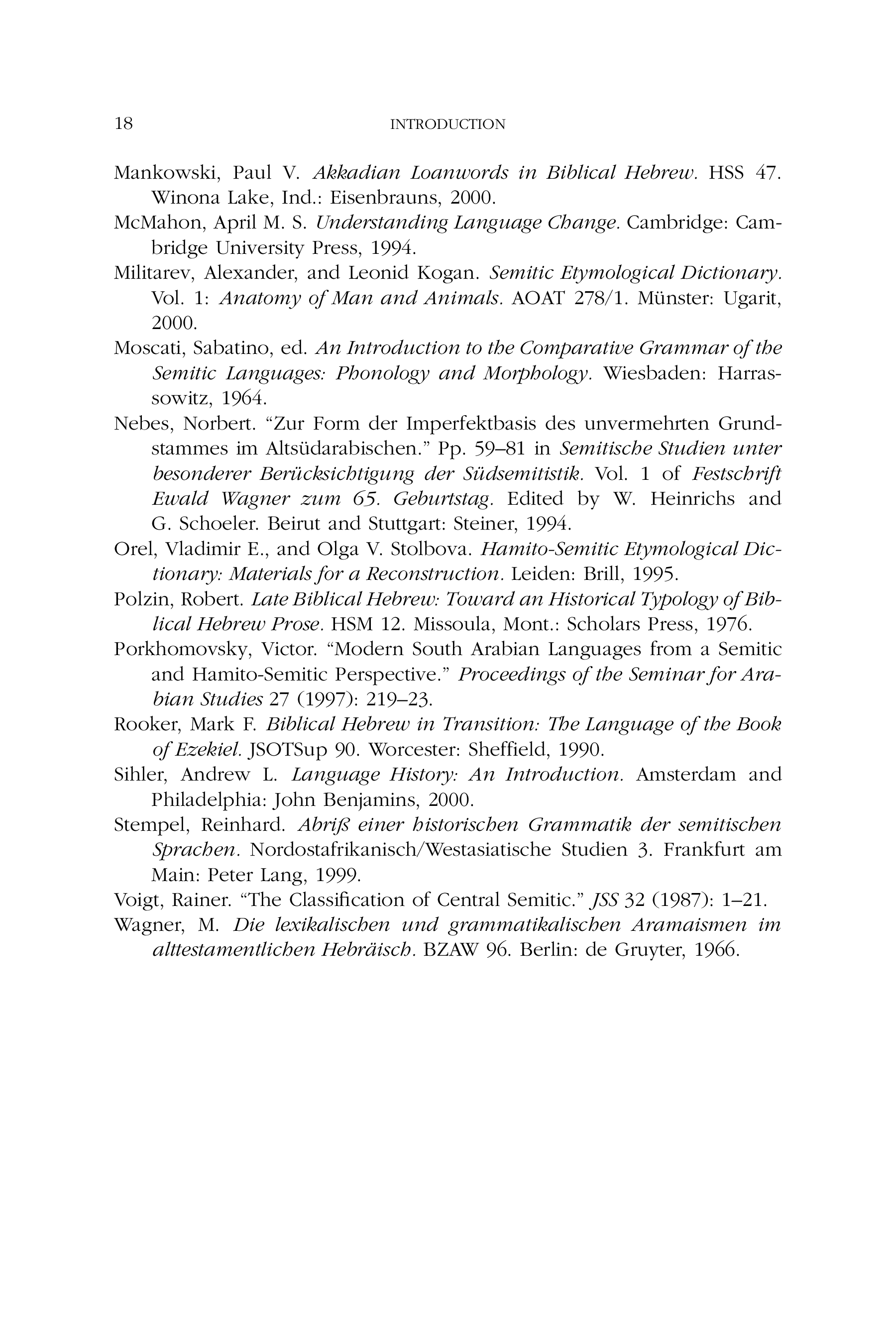 18 INTRODUCTION

Mankowski, Paul V. Akkadian Loanwords in Biblical Hebrew. HSS 47. Winona Lake, Ind.: Eisenbrauns, 2000.

McMahon, April M. S. Understanding Language Change. Cambridge: Cambridge University Press, 1994.

Militarev, Alexander, and Leonid Kogan. Semitic Etymological Dictionary. Vol. 1: Anatomy of Man and Animals. AOAT 278/1. Münster: Ugarit, 2000.

Moscati, Sabatino, ed. An Introduction to the Comparative Grammar of the Semitic Languages: Phonology and Morphology. Wiesbaden: Harrassowitz, 1964.

Nebes, Norbert. “Zur Form der Imperfektbasis des unvermehrten Grundstammes im Altsüdarabischen.” Pp. 59–81 in Semitische Studien unter besonderer Berücksichtigung der Südsemitistik. Vol. 1 of Festschrift Ewald Wagner zum 65. Geburtstag. Edited by W. Heinrichs and G. Schoeler. Beirut and Stuttgart: Steiner, 1994.

Orel, Vladimir E., and Olga V. Stolbova. Hamito-Semitic Etymological Dictionary: Materials for a Reconstruction. Leiden: Brill, 1995.

Polzin, Robert. Late Biblical Hebrew: Toward an Historical Typology of Biblical Hebrew Prose. HSM 12. Missoula, Mont.: Scholars Press, 1976.

Porkhomovsky, Victor. “Modern South Arabian Languages from a Semitic and Hamito-Semitic Perspective.” Proceedings of the Seminar for Arabian Studies 27 (1997): 219–23.

Rooker, Mark F. Biblical Hebrew in Transition: The Language of the Book of Ezekiel. JSOTSup 90. Worcester: Sheffield, 1990.

Sihler, Andrew L. Language History: An Introduction. Amsterdam and Philadelphia: John Benjamins, 2000.

Stempel, Reinhard. Abriß einer historischen Grammatik der semitischen Sprachen. Nordostafrikanisch/Westasiatische Studien 3. Frankfurt am Main: Peter Lang, 1999.

Voigt, Rainer. “The Classification of Central Semitic.” JSS 32 (1987): 1–21.

Wagner, M. Die lexikalischen und grammatikalischen Aramaismen im alttestamentlichen Hebräisch. BZAW 96. Berlin: de Gruyter, 1966.